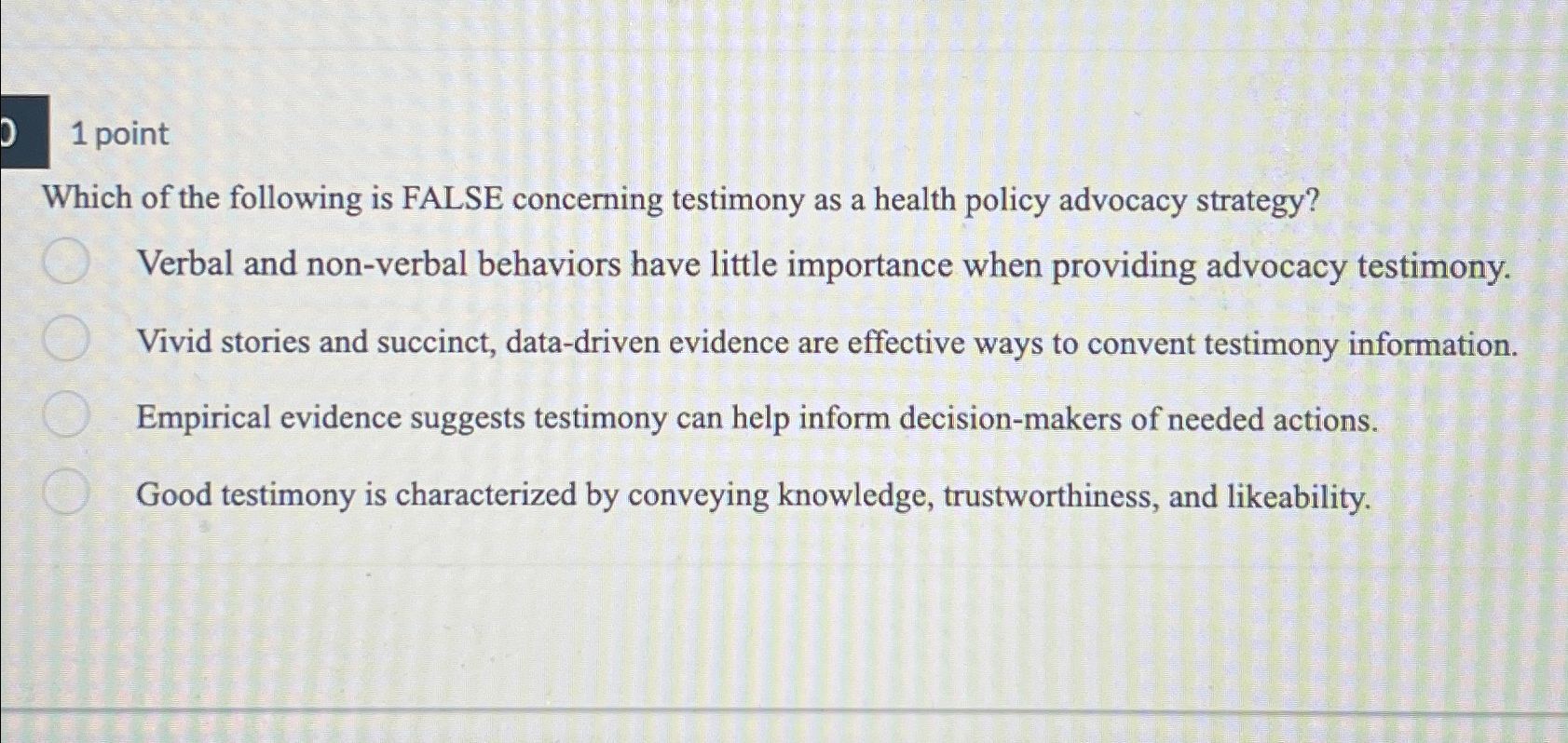 0

1 point

Which of the following is FALSE concerning testimony as a health policy advocacy strategy?

Verbal and non-verbal behaviors have little importance when providing advocacy testimony.

Vivid stories and succinct, data-driven evidence are effective ways to convent testimony information.

Empirical evidence suggests testimony can help inform decision-makers of needed actions.

Good testimony is characterized by conveying knowledge, trustworthiness, and likeability.